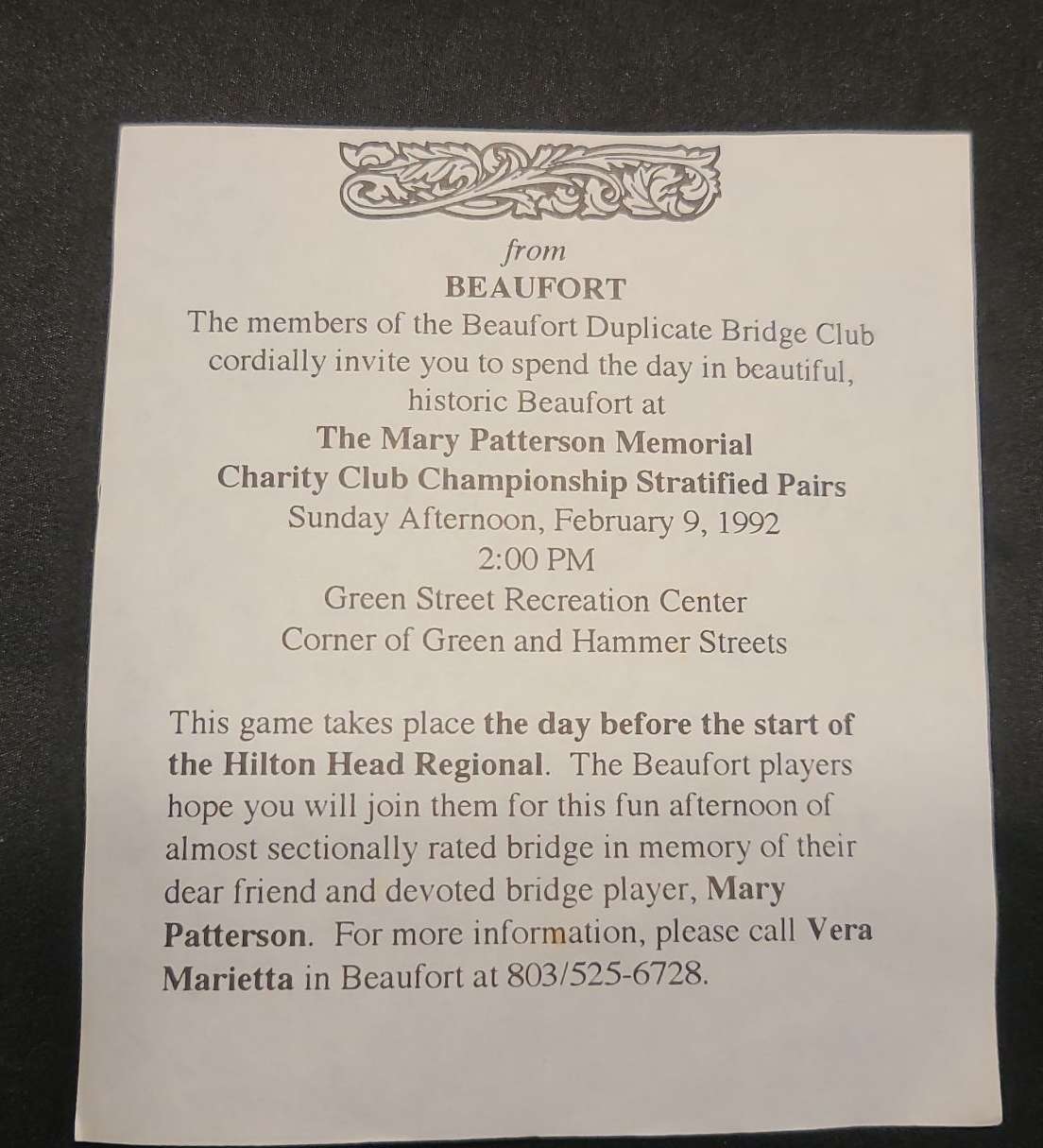 from
BEAUFORT
The members of the Beaufort Duplicate Bridge Club cordially invite you to spend the day in beautiful, historic Beaufort at
The Mary Patterson Memorial
Charity Club Championship Stratified Pairs
Sunday Afternoon, February 9, 1992
2:00 PM
Green Street Recreation Center
Corner of Green and Hammer Streets

This game takes place the day before the start of the Hilton Head Regional. The Beaufort players hope you will join them for this fun afternoon of almost sectionally rated bridge in memory of their dear friend and devoted bridge player, Mary Patterson. For more information, please call Vera Marietta in Beaufort at 803/525-6728.